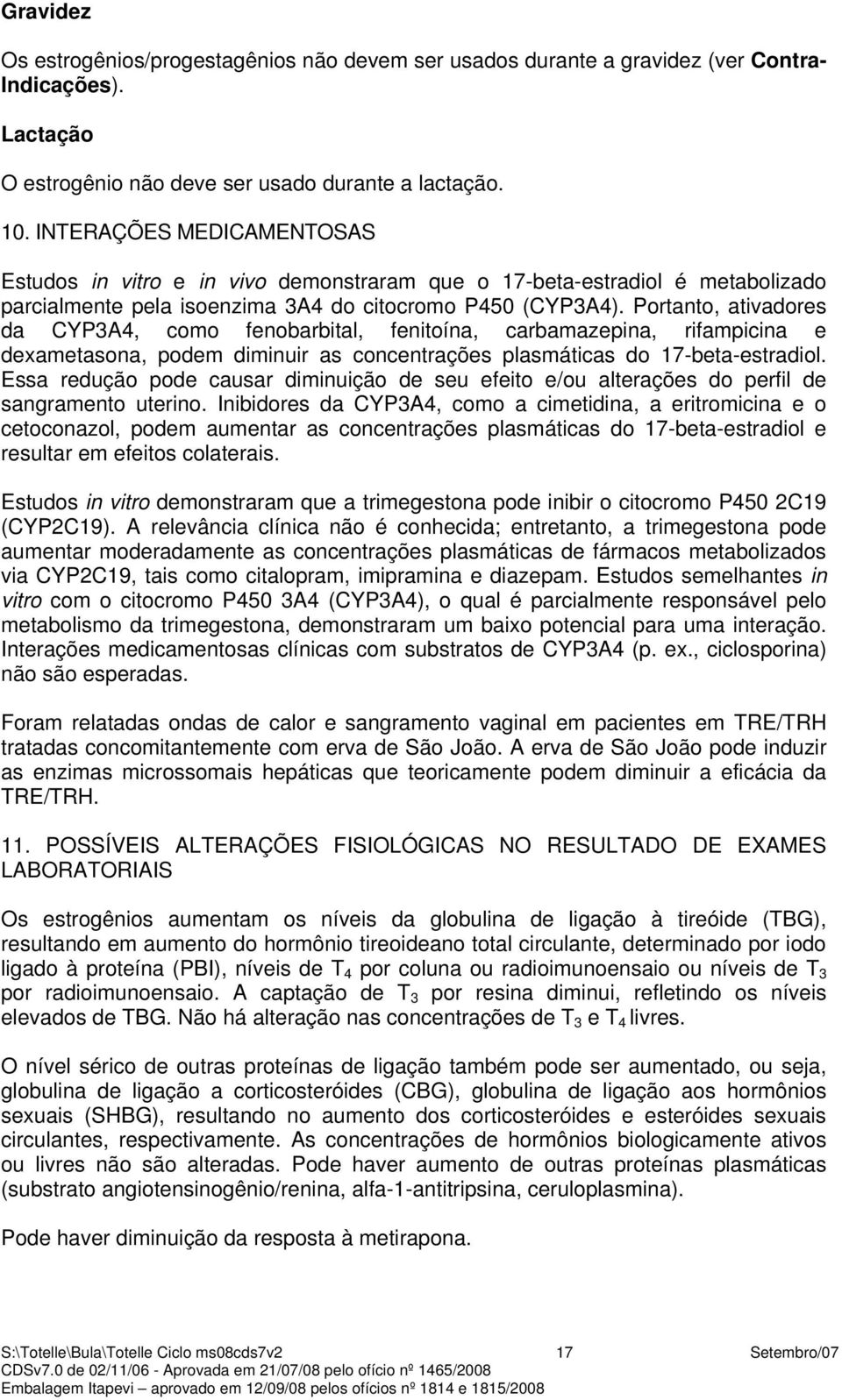 Gravidez

Os estrogênios/progestagênios não devem ser usados durante a gravidez (ver Contra-Indicações).

Lactação

O estrogênio não deve ser usado durante a lactação.

10. INTERAÇÕES MEDICAMENTOSAS

Estudos in vitro e in vivo demonstraram que o 17-beta-estradiol é metabolizado parcialmente pela isoenzima 3A4 do citocromo P450 (CYP3A4). Portanto, ativadores da CYP3A4, como fenobarbital, fenitoína, carbamazepina, rifampicina e dexametasona, podem diminuir as concentrações plasmáticas do 17-beta-estradiol. Essa redução pode causar diminuição de seu efeito e/ou alterações do perfil de sangramento uterino. Inibidores da CYP3A4, como a cimetidina, a eritromicina e o cetoconazol, podem aumentar as concentrações plasmáticas do 17-beta-estradiol e resultar em efeitos colaterais.

Estudos in vitro demonstraram que a trimegestona pode inibir o citocromo P450 2C19 (CYP2C19). A relevância clínica não é conhecida; entretanto, a trimegestona pode aumentar moderadamente as concentrações plasmáticas de fármacos metabolizados via CYP2C19, tais como citalopram, imipramina e diazepam. Estudos semelhantes in vitro com o citocromo P450 3A4 (CYP3A4), o qual é parcialmente responsável pelo metabolismo da trimegestona, demonstraram um baixo potencial para uma interação. Interações medicamentosas clínicas com substratos de CYP3A4 (p. ex., ciclosporina) não são esperadas.

Foram relatadas ondas de calor e sangramento vaginal em pacientes em TRE/TRH tratadas concomitantemente com erva de São João. A erva de São João pode induzir as enzimas microssomais hepáticas que teoricamente podem diminuir a eficácia da TRE/TRH.

11. POSSÍVEIS ALTERAÇÕES FISIOLÓGICAS NO RESULTADO DE EXAMES LABORATORIAIS

Os estrogênios aumentam os níveis da globulina de ligação à tireóide (TBG), resultando em aumento do hormônio tireoideano total circulante, determinado por iodo ligado à proteína (PBI), níveis de $T_4$ por coluna ou radioimunoensaio ou níveis de $T_3$ por radioimunoensaio. A captação de $T_3$ por resina diminui, refletindo os níveis elevados de TBG. Não há alteração nas concentrações de $T_3$ e $T_4$ livres.

O nível sérico de outras proteínas de ligação também pode ser aumentado, ou seja, globulina de ligação a corticosteróides (CBG), globulina de ligação aos hormônios sexuais (SHBG), resultando no aumento dos corticosteróides e esteróides sexuais circulantes, respectivamente. As concentrações de hormônios biologicamente ativos ou livres não são alteradas. Pode haver aumento de outras proteínas plasmáticas (substrato angiotensinogênio/renina, alfa-1-antitripsina, ceruloplasmina).

Pode haver diminuição da resposta à metirapona.

S:\Totelle\Bula\Totelle Ciclo ms08cds7v2 17 Setembro/07
CDSv7.0 de 02/11/06 - Aprovada em 21/07/08 pelo ofício nº 1465/2008
Embalagem Itapevi – aprovado em 12/09/08 pelos ofícios nº 1814 e 1815/2008